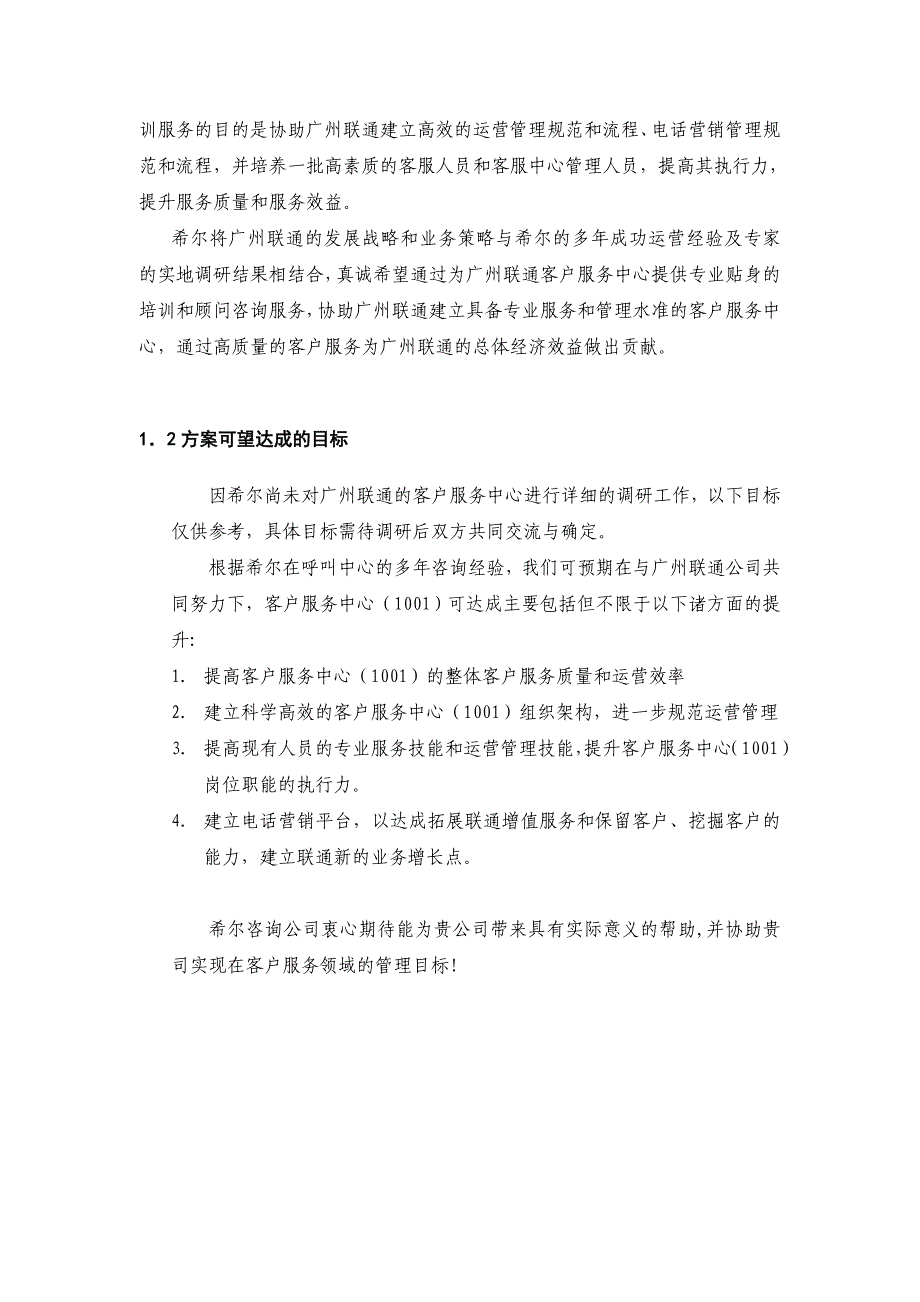 训服务的目的是协助广州联通建立高效的运营管理规范和流程、电话营销管理规范和流程，并培养一批高素质的客服人员和客服中心管理人员，提高其执行力，提升服务质量和服务效益。

希尔将广州联通的发展战略和业务策略与希尔的多年成功运营经验及专家的实地调研结果相结合，真诚希望通过为广州联通客户服务中心提供专业贴身的培训和顾问咨询服务，协助广州联通建立具备专业服务和管理水准的客户服务中心，通过高质量的客户服务为广州联通的总体经济效益做出贡献。

1．2 方案可望达成的目标

因希尔尚未对广州联通的客户服务中心进行详细的调研工作，以下目标仅供参考，具体目标需待调研后双方共同交流与确定。

根据希尔在呼叫中心的多年咨询经验，我们可预期在与广州联通公司共同努力下，客户服务中心（1001）可达成主要包括但不限于以下诸方面的提升:

1. 提高客户服务中心（1001）的整体客户服务质量和运营效率
2. 建立科学高效的客户服务中心（1001）组织架构，进一步规范运营管理
3. 提高现有人员的专业服务技能和运营管理技能，提升客户服务中心（1001）岗位职能的执行力。
4. 建立电话营销平台，以达成拓展联通增值服务和保留客户、挖掘客户的能力，建立联通新的业务增长点。

希尔咨询公司衷心期待能为贵公司带来具有实际意义的帮助，并协助贵司实现在客户服务领域的管理目标！